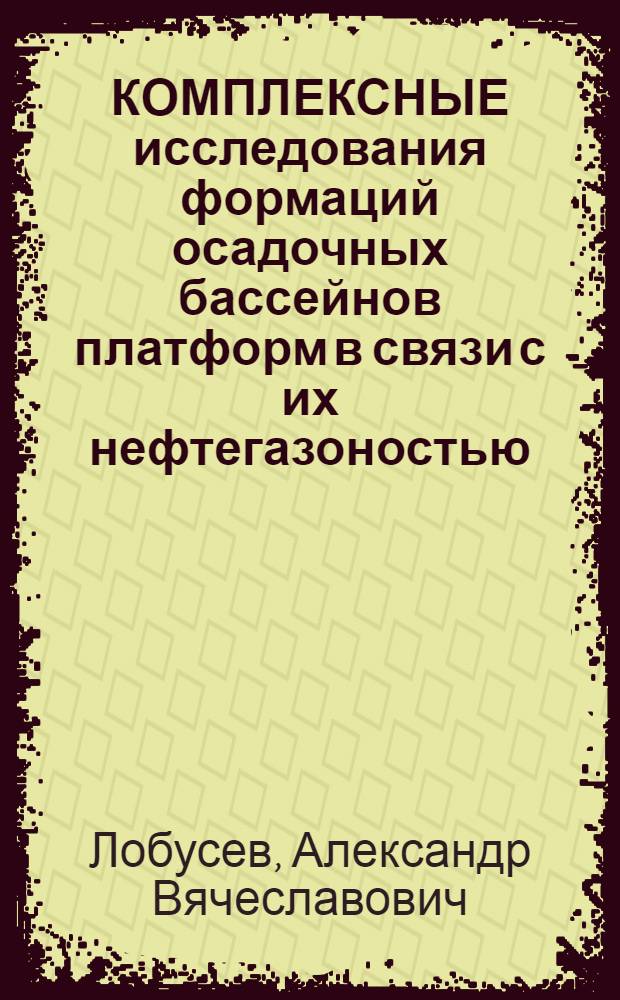 КОМПЛЕКСНЫЕ исследования формаций осадочных бассейнов платформ в связи с их нефтегазоностью

Лобусев, Александр Вячеславович